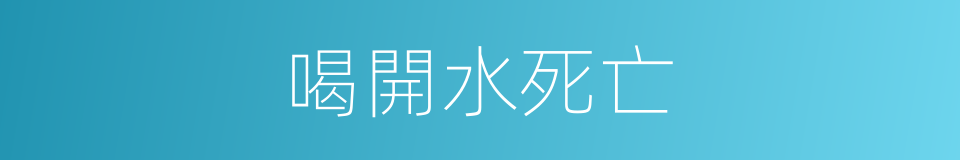 喝開水死亡